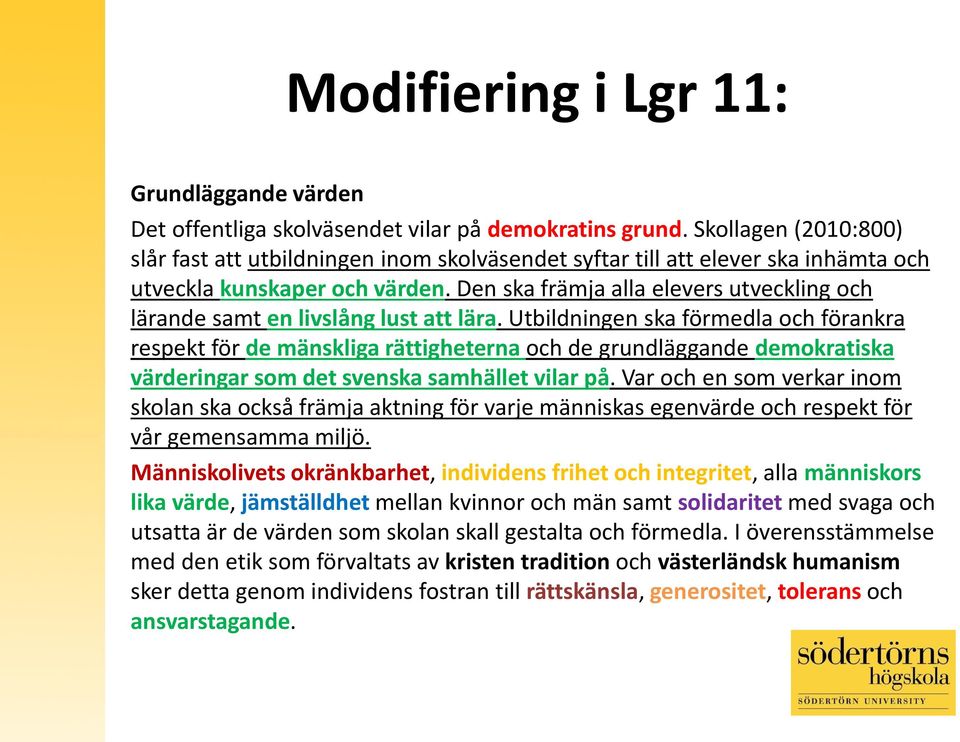 Modifiering i Lgr 11:

Grundläggande värden

Det offentliga skolväsendet vilar på demokratins grund. Skollagen (2010:800) slår fast att utbildningen inom skolväsendet syftar till att elever ska inhämta och utveckla kunskaper och värden. Den ska främja alla elevers utveckling och lärande samt en livslång lust att lära. Utbildningen ska förmedla och förankra respekt för de mänskliga rättigheterna och de grundläggande demokratiska värderingar som det svenska samhället vilar på. Var och en som verkar inom skolan ska också främja aktning för varje människas egenvärde och respekt för vår gemensamma miljö.

Människolivets okränkbarhet, individens frihet och integritet, alla människors lika värde, jämställdhet mellan kvinnor och män samt solidaritet med svaga och utsatta är de värden som skolan skall gestalta och förmedla. I överensstämmelse med den etik som förvaltats av kristen tradition och västerländsk humanism sker detta genom individens fostran till rättskänsla, generositet, tolerans och ansvarstagande.

södertörns högskola
SÖDERTÖRN UNIVERSITY